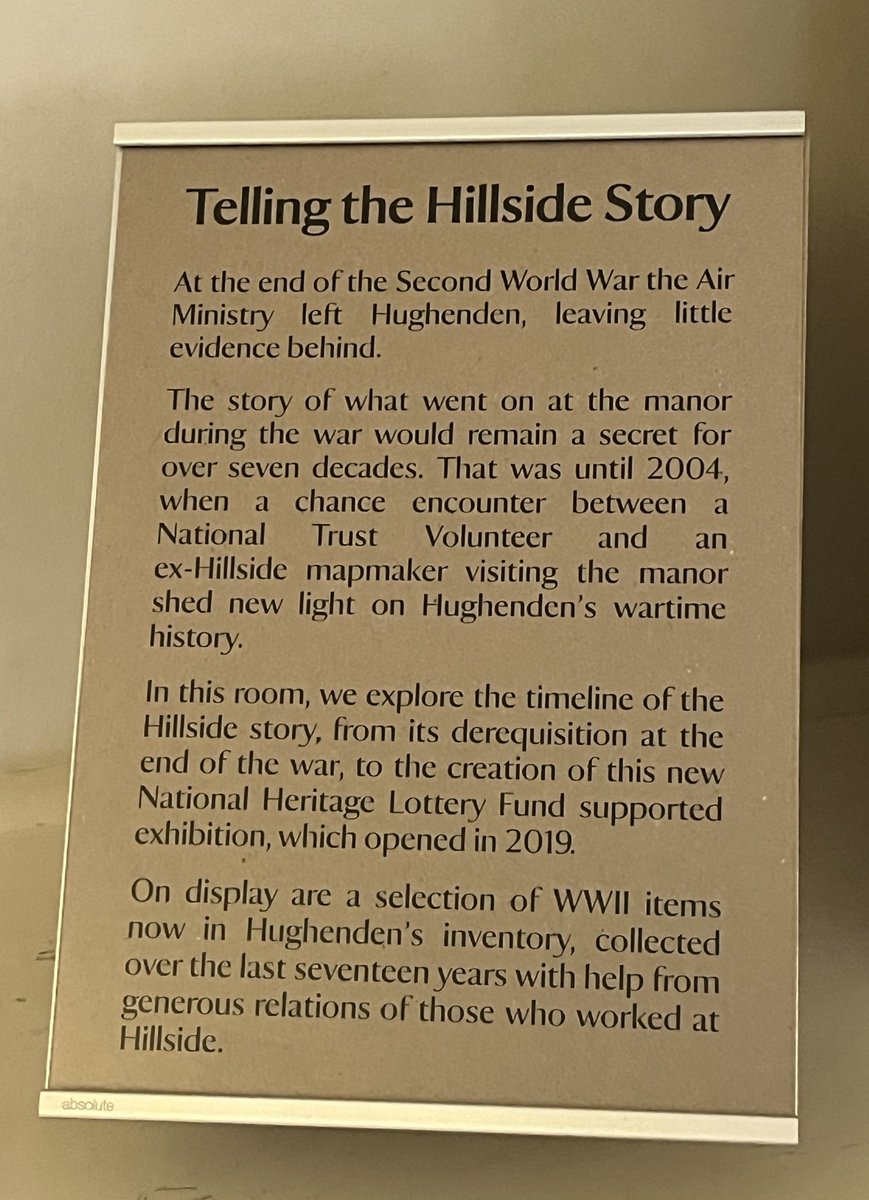 Telling the Hillside Story

At the end of the Second World War the Air Ministry left Hughenden, leaving little evidence behind.

The story of what went on at the manor during the war would remain a secret for over seven decades. That was until 2004, when a chance encounter between a National Trust Volunteer and an ex-Hillside mapmaker visiting the manor shed new light on Hughenden's wartime history.

In this room, we explore the timeline of the Hillside story, from its derequisition at the end of the war, to the creation of this new National Heritage Lottery Fund supported exhibition, which opened in 2019.

On display are a selection of WWII items now in Hughenden's inventory, collected over the last seventeen years with help from generous relations of those who worked at Hillside.

absolute